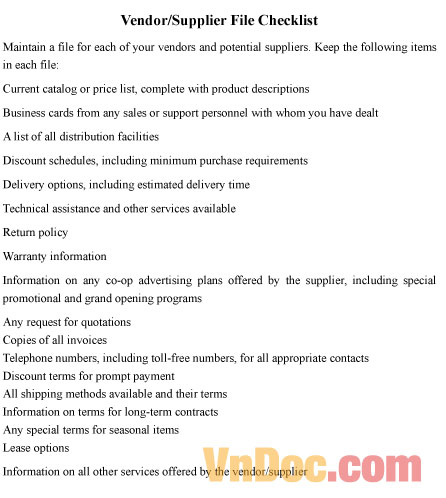 Vendor/Supplier File Checklist

Maintain a file for each of your vendors and potential suppliers. Keep the following items in each file:

Current catalog or price list, complete with product descriptions

Business cards from any sales or support personnel with whom you have dealt

A list of all distribution facilities

Discount schedules, including minimum purchase requirements

Delivery options, including estimated delivery time

Technical assistance and other services available

Return policy

Warranty information

Information on any co-op advertising plans offered by the supplier, including special promotional and grand opening programs

Any request for quotations
Copies of all invoices
Telephone numbers, including toll-free numbers, for all appropriate contacts
Discount terms for prompt payment
All shipping methods available and their terms
Information on terms for long-term contracts
Any special terms for seasonal items
Lease options

Information on all other services offered by the vendor/supplier

VnDoc.com